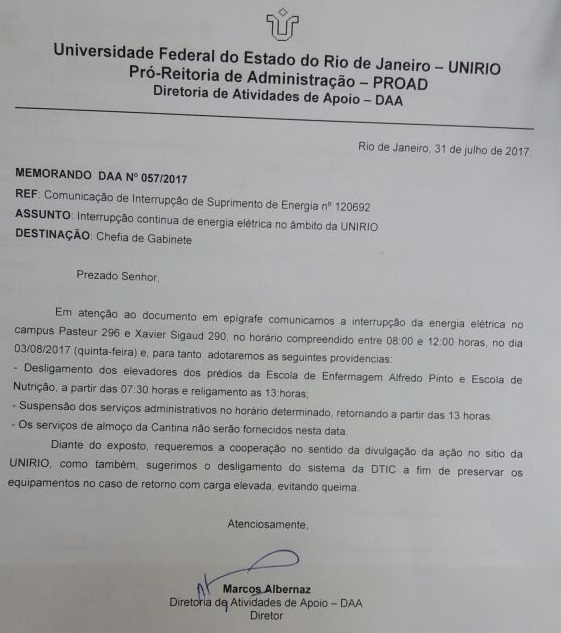 Universidade Federal do Estado do Rio de Janeiro – UNIRIO
Pró-Reitoria de Administração – PROAD
Diretoria de Atividades de Apoio – DAA

Rio de Janeiro, 31 de julho de 2017.

MEMORANDO DAA Nº 057/2017
REF: Comunicação de Interrupção de Suprimento de Energia nº 120692
ASSUNTO: Interrupção continua de energia elétrica no âmbito da UNIRIO
DESTINAÇÃO: Chefia de Gabinete

Prezado Senhor,

Em atenção ao documento em epígrafe comunicamos a interrupção da energia elétrica no campus Pasteur 296 e Xavier Sigaud 290, no horário compreendido entre 08:00 e 12:00 horas, no dia 03/08/2017 (quinta-feira) e, para tanto adotaremos as seguintes providencias:
- Desligamento dos elevadores dos prédios da Escola de Enfermagem Alfredo Pinto e Escola de Nutrição, a partir das 07:30 horas e religamento as 13:horas;
- Suspensão dos serviços administrativos no horário determinado, retornando a partir das 13 horas.
- Os serviços de almoço da Cantina não serão fornecidos nesta data.

Diante do exposto, requeremos a cooperação no sentido da divulgação da ação no sitio da UNIRIO, como também, sugerimos o desligamento do sistema da DTIC a fim de preservar os equipamentos no caso de retorno com carga elevada, evitando queima.

Atenciosamente,

Marcos Albernaz
Diretoria de Atividades de Apoio – DAA
Diretor